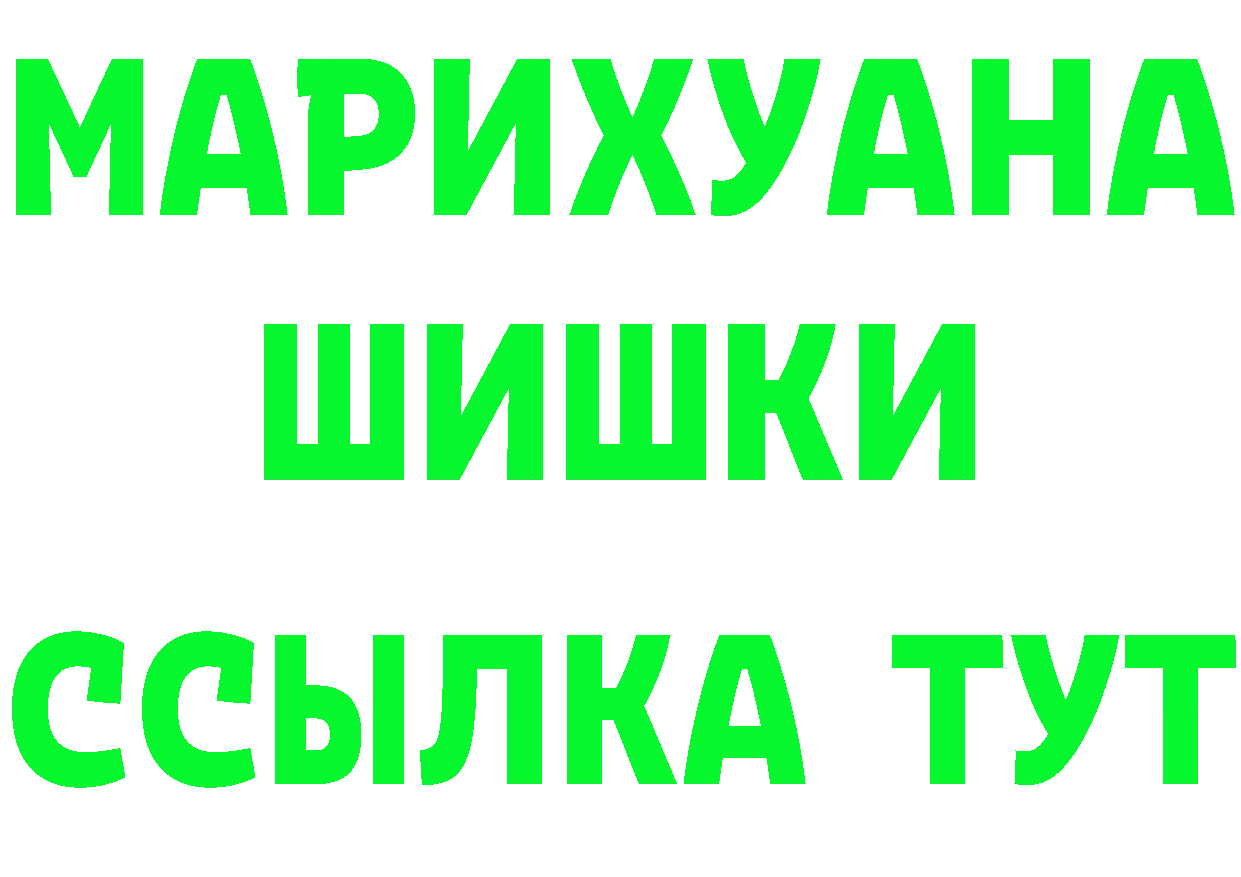 МАРИХУАНА ШИШКИ ССЫЛКА ТУТ